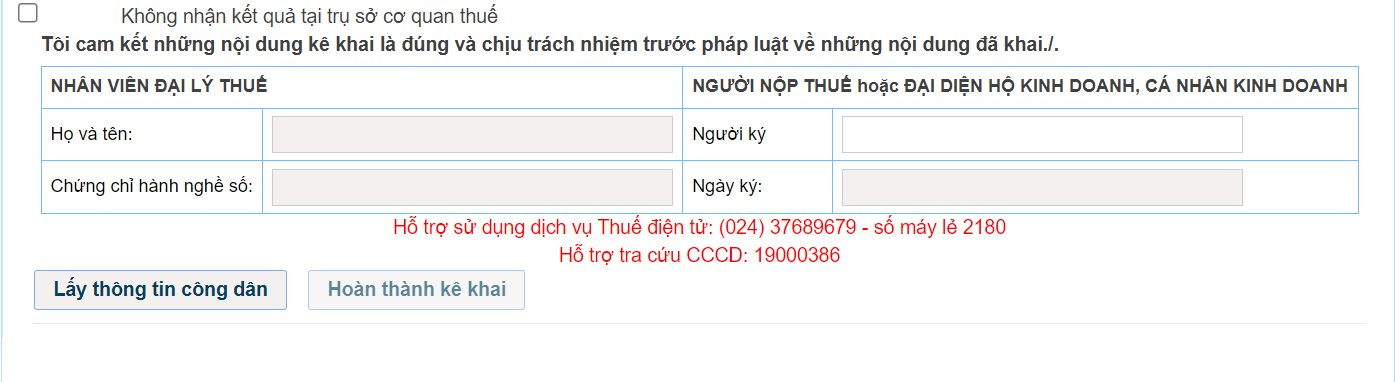 Không nhận kết quả tại trụ sở cơ quan thuế

Tôi cam kết những nội dung kê khai là đúng và chịu trách nhiệm trước pháp luật về những nội dung đã khai./.

| NHÂN VIÊN ĐẠI LÝ THUẾ | | NGƯỜI NỘP THUẾ hoặc ĐẠI DIỆN HỘ KINH DOANH, CÁ NHÂN KINH DOANH | |
|---|---|---|---|
| Họ và tên: | | Người ký | |
| Chứng chỉ hành nghề số: | | Ngày ký: | |

Hỗ trợ sử dụng dịch vụ Thuế điện tử: (024) 37689679 - số máy lẻ 2180
Hỗ trợ tra cứu CCCD: 19000386

Lấy thông tin công dân

Hoàn thành kê khai